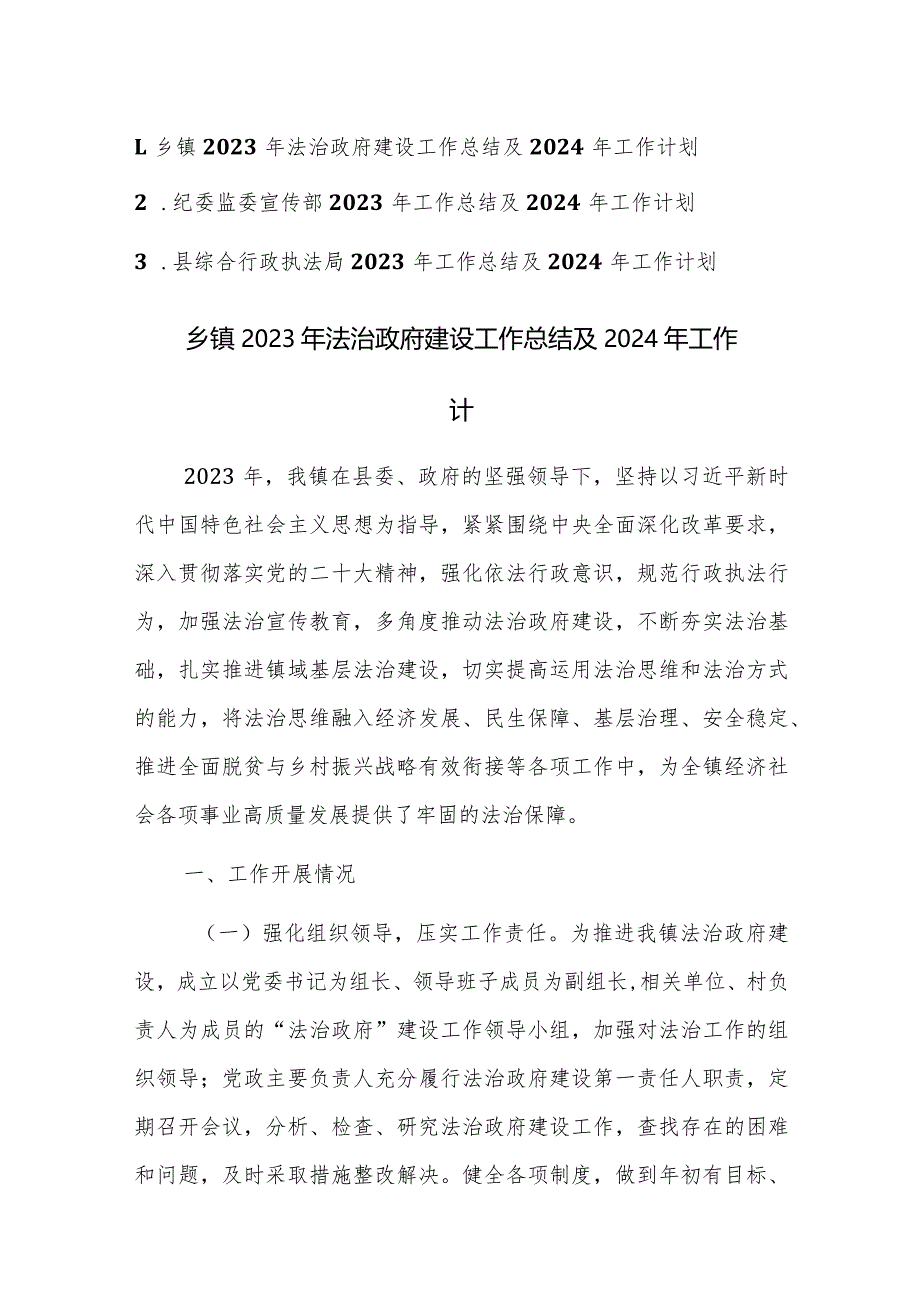 L 乡镇 2023 年法治政府建设工作总结及 2024 年工作计划

2 .纪委监委宣传部 2023 年工作总结及 2024 年工作计划

3 .县综合行政执法局 2023 年工作总结及 2024 年工作计划

乡镇 2023 年法治政府建设工作总结及 2024 年工作计

2023 年，我镇在县委、政府的坚强领导下，坚持以习近平新时代中国特色社会主义思想为指导，紧紧围绕中央全面深化改革要求，深入贯彻落实党的二十大精神，强化依法行政意识，规范行政执法行为，加强法治宣传教育，多角度推动法治政府建设，不断夯实法治基础，扎实推进镇域基层法治建设，切实提高运用法治思维和法治方式的能力，将法治思维融入经济发展、民生保障、基层治理、安全稳定、推进全面脱贫与乡村振兴战略有效衔接等各项工作中，为全镇经济社会各项事业高质量发展提供了牢固的法治保障。

一、工作开展情况

（一）强化组织领导，压实工作责任。为推进我镇法治政府建设，成立以党委书记为组长、领导班子成员为副组长,相关单位、村负责人为成员的“法治政府”建设工作领导小组，加强对法治工作的组织领导；党政主要负责人充分履行法治政府建设第一责任人职责，定期召开会议，分析、检查、研究法治政府建设工作，查找存在的困难和问题，及时采取措施整改解决。健全各项制度，做到年初有目标、